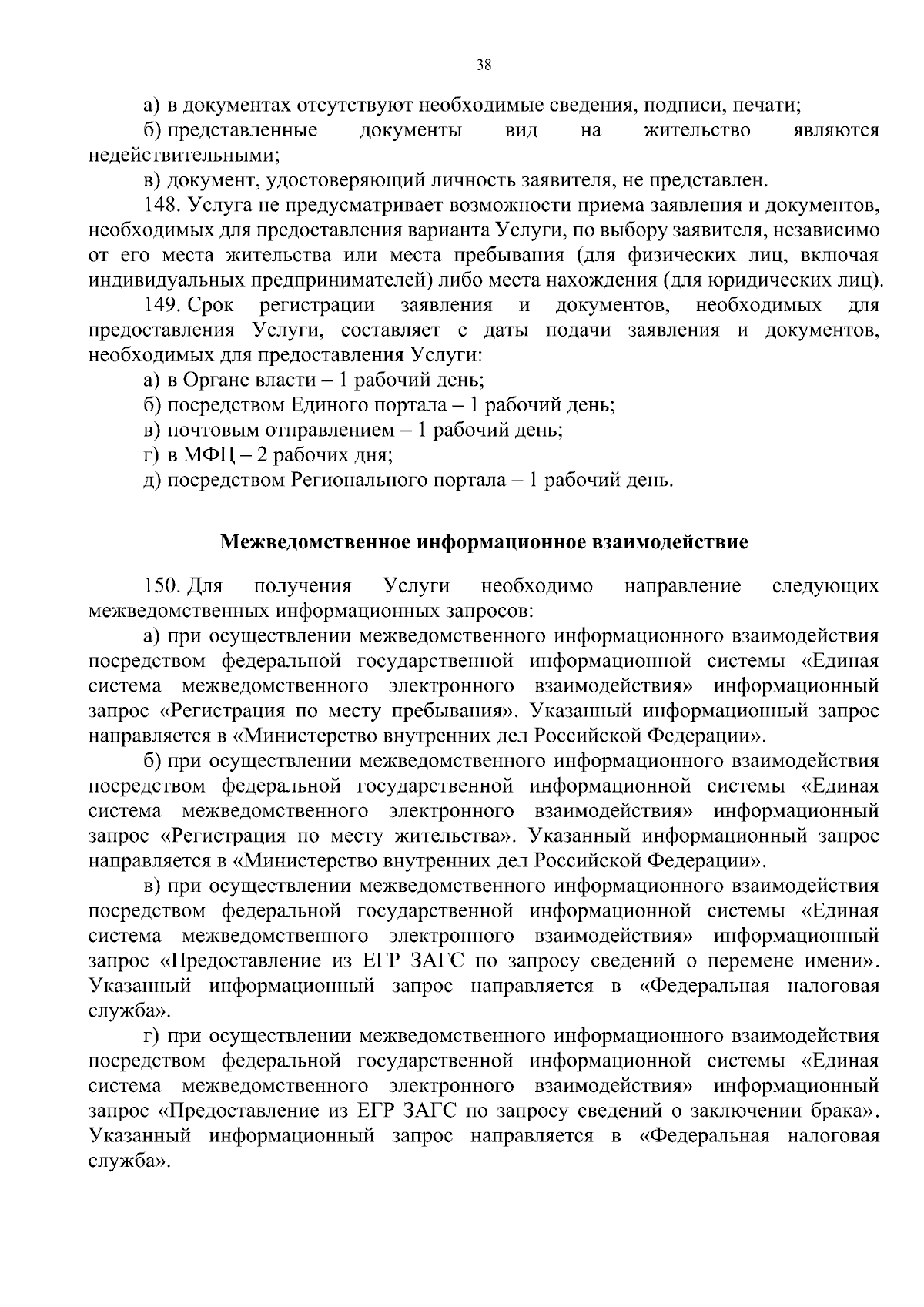 38

а) в документах отсутствуют необходимые сведения, подписи, печати;

б) представленные документы вид на жительство являются недействительными;

в) документ, удостоверяющий личность заявителя, не представлен.

148. Услуга не предусматривает возможности приема заявления и документов, необходимых для предоставления варианта Услуги, по выбору заявителя, независимо от его места жительства или места пребывания (для физических лиц, включая индивидуальных предпринимателей) либо места нахождения (для юридических лиц).

149. Срок регистрации заявления и документов, необходимых для предоставления Услуги, составляет с даты подачи заявления и документов, необходимых для предоставления Услуги:

а) в Органе власти – 1 рабочий день;

б) посредством Единого портала – 1 рабочий день;

в) почтовым отправлением – 1 рабочий день;

г) в МФЦ – 2 рабочих дня;

д) посредством Регионального портала – 1 рабочий день.

Межведомственное информационное взаимодействие

150. Для получения Услуги необходимо направление следующих межведомственных информационных запросов:

а) при осуществлении межведомственного информационного взаимодействия посредством федеральной государственной информационной системы «Единая система межведомственного электронного взаимодействия» информационный запрос «Регистрация по месту пребывания». Указанный информационный запрос направляется в «Министерство внутренних дел Российской Федерации».

б) при осуществлении межведомственного информационного взаимодействия посредством федеральной государственной информационной системы «Единая система межведомственного электронного взаимодействия» информационный запрос «Регистрация по месту жительства». Указанный информационный запрос направляется в «Министерство внутренних дел Российской Федерации».

в) при осуществлении межведомственного информационного взаимодействия посредством федеральной государственной информационной системы «Единая система межведомственного электронного взаимодействия» информационный запрос «Предоставление из ЕГР ЗАГС по запросу сведений о перемене имени». Указанный информационный запрос направляется в «Федеральная налоговая служба».

г) при осуществлении межведомственного информационного взаимодействия посредством федеральной государственной информационной системы «Единая система межведомственного электронного взаимодействия» информационный запрос «Предоставление из ЕГР ЗАГС по запросу сведений о заключении брака». Указанный информационный запрос направляется в «Федеральная налоговая служба».